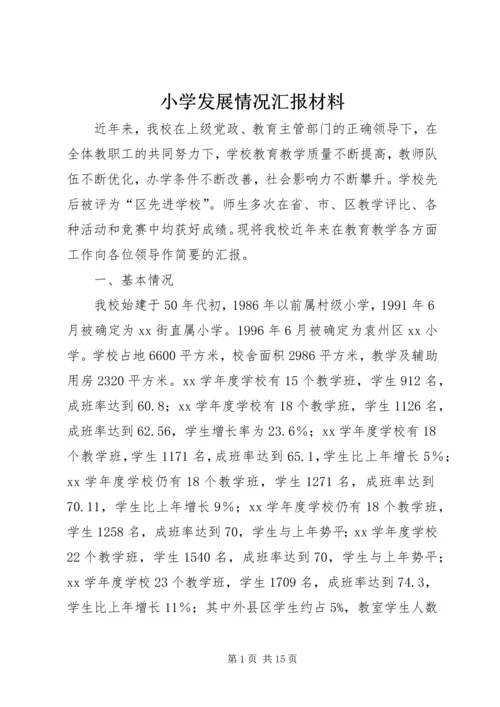 小学发展情况汇报材料

近年来，我校在上级党政、教育主管部门的正确领导下，在全体教职工的共同努力下，学校教育教学质量不断提高，教师队伍不断优化，办学条件不断改善，社会影响力不断攀升。学校先后被评为“区先进学校”。师生多次在省、市、区教学评比、各种活动和竞赛中均获好成绩。现将我校近年来在教育教学各方面工作向各位领导作简要的汇报。

一、基本情况

我校始建于50年代初，1986年以前属村级小学，1991年6月被确定为xx街直属小学。1996年6月被确定为袁州区xx小学。学校占地6600平方米，校舍面积2986平方米，教学及辅助用房2320平方米。xx学年度学校有15个教学班，学生912名，成班率达到60.8；xx学年度学校有18个教学班，学生1126名，成班率达到62.56，学生增长率为23.6%；xx学年度学校有18个教学班，学生1171名，成班率达到65.1，学生比上年增长5%；xx学年度学校仍有18个教学班，学生1271名，成班率达到70.11，学生比上年增长9%；xx学年度学校仍有18个教学班，学生1258名，成班率达到70，学生与上年势平；xx学年度学校22个教学班，学生1540名，成班率达到70，学生与上年势平；xx学年度学校23个教学班，学生1709名，成班率达到74.3，学生比上年增长11%；其中外县区学生约占5%，教室学生人数

第1页 共15页